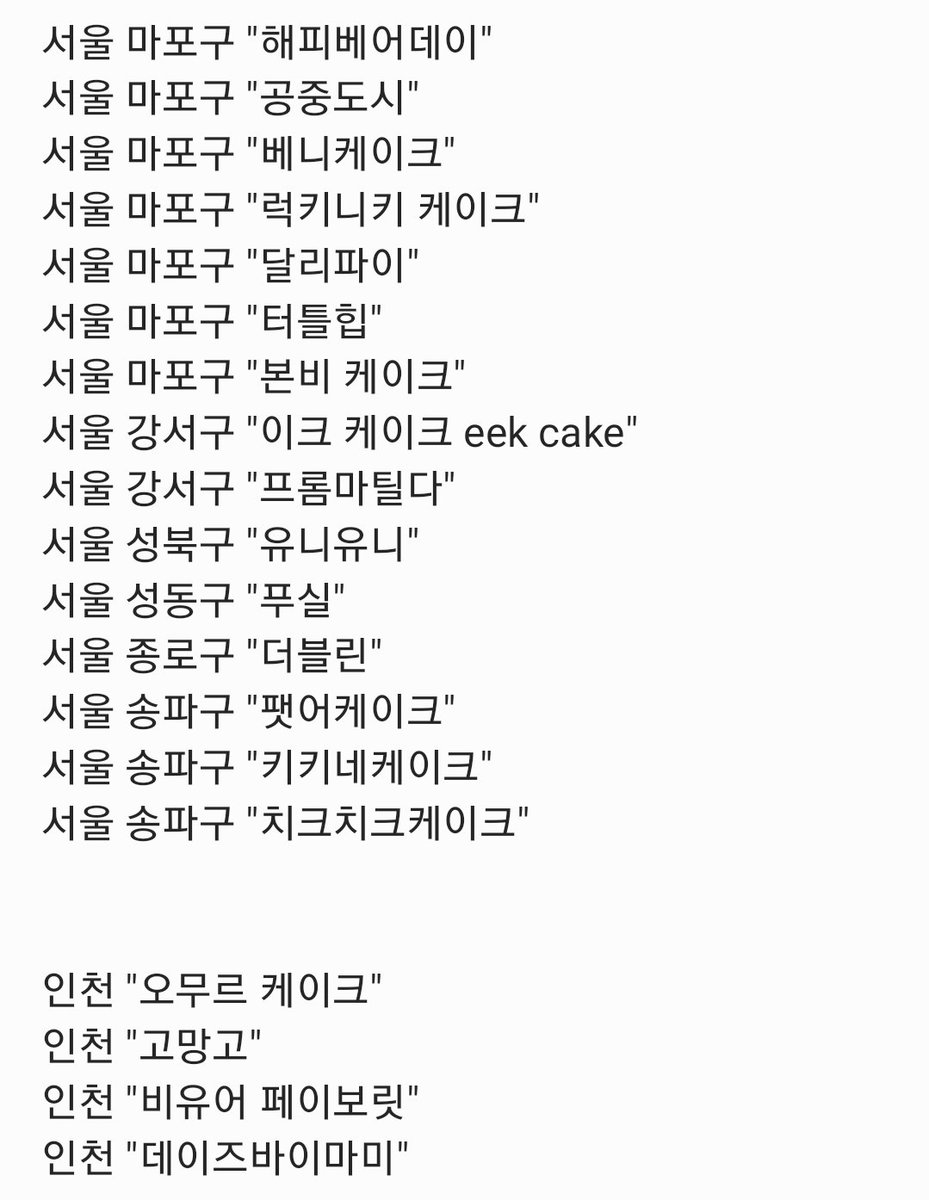 서울 마포구 "해피베어데이"
서울 마포구 "공중도시"
서울 마포구 "베니케이크"
서울 마포구 "럭키니키 케이크"
서울 마포구 "달리파이"
서울 마포구 "터틀힙"
서울 마포구 "본비 케이크"
서울 강서구 "이크 케이크 eek cake"
서울 강서구 "프롬마틸다"
서울 성북구 "유니유니"
서울 성동구 "푸실"
서울 종로구 "더블린"
서울 송파구 "팻어케이크"
서울 송파구 "키키네케이크"
서울 송파구 "치크치크케이크"

인천 "오무르 케이크"
인천 "고망고"
인천 "비유어 페이보릿"
인천 "데이즈바이마미"